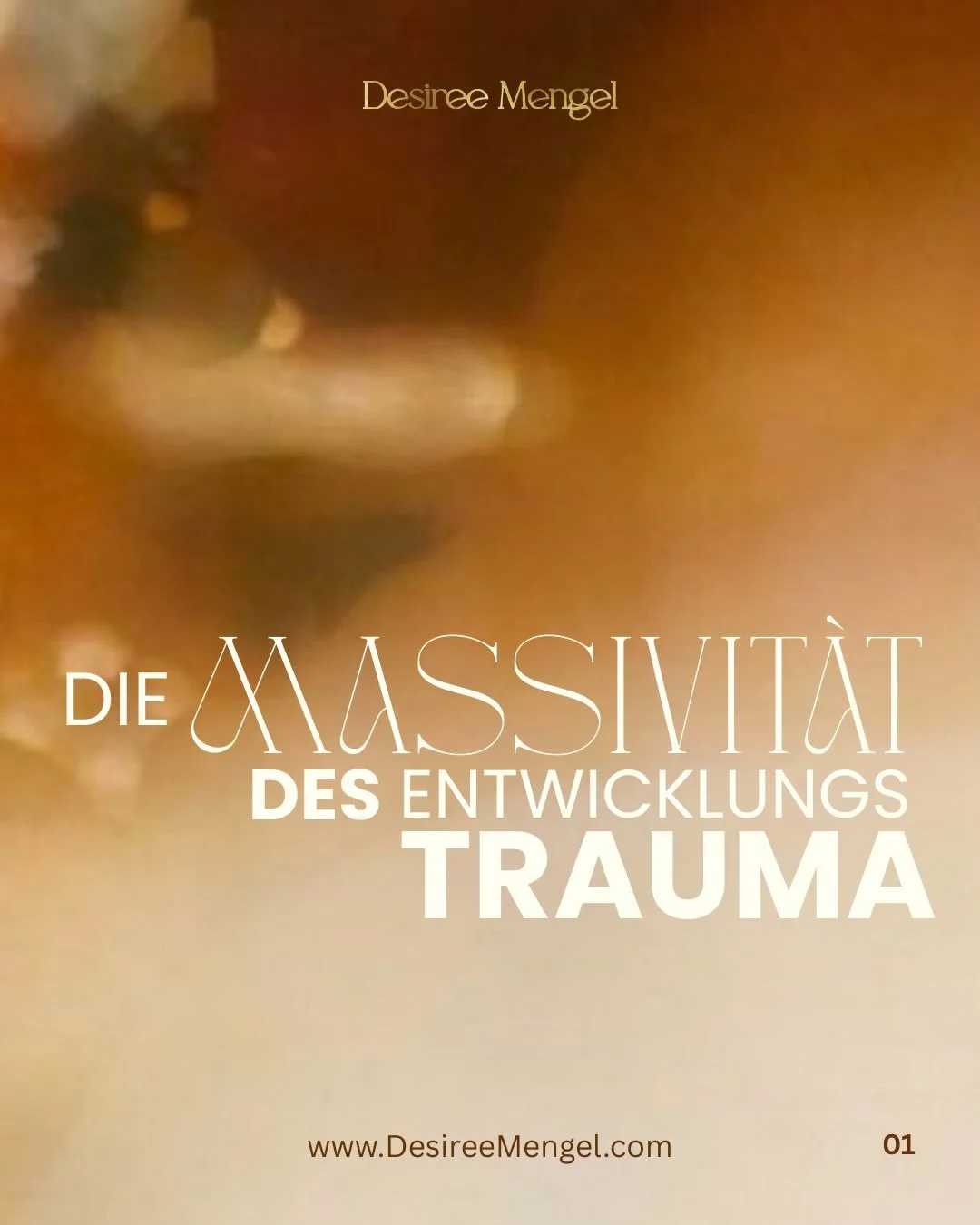 Desiree Mengel

DIE MASSIVITÀT DES ENTWICKLUNGS TRAUMA

www.DesireeMengel.com

01